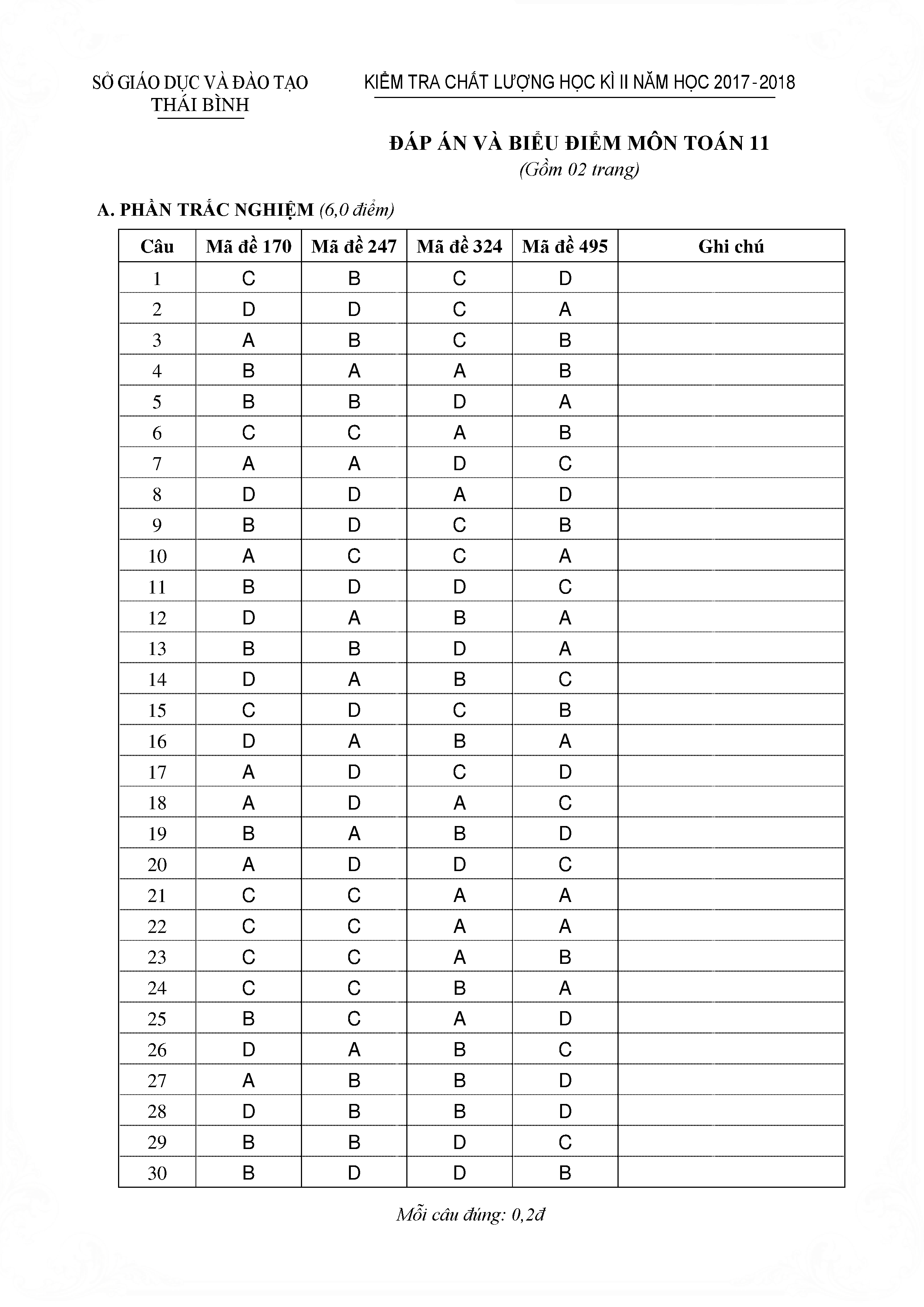 SỞ GIÁO DỤC VÀ ĐÀO TẠO
THÁI BÌNH

KIỂM TRA CHẤT LƯỢNG HỌC KÌ II NĂM HỌC 2017 - 2018

ĐÁP ÁN VÀ BIỂU ĐIỂM MÔN TOÁN 11
(Gồm 02 trang)

A. PHẦN TRẮC NGHIỆM (6,0 điểm)

| Câu | Mã đề 170 | Mã đề 247 | Mã đề 324 | Mã đề 495 | Ghi chú |
|---|---|---|---|---|---|
| 1 | C | B | C | D | |
| 2 | D | D | C | A | |
| 3 | A | B | C | B | |
| 4 | B | A | A | B | |
| 5 | B | B | D | A | |
| 6 | C | C | A | B | |
| 7 | A | A | D | C | |
| 8 | D | D | A | D | |
| 9 | B | D | C | B | |
| 10 | A | C | C | A | |
| 11 | B | D | D | C | |
| 12 | D | A | B | A | |
| 13 | B | B | D | A | |
| 14 | D | A | B | C | |
| 15 | C | D | C | B | |
| 16 | D | A | B | A | |
| 17 | A | D | C | D | |
| 18 | A | D | A | C | |
| 19 | B | A | B | D | |
| 20 | A | D | D | C | |
| 21 | C | C | A | A | |
| 22 | C | C | A | A | |
| 23 | C | C | A | B | |
| 24 | C | C | B | A | |
| 25 | B | C | A | D | |
| 26 | D | A | B | C | |
| 27 | A | B | B | D | |
| 28 | D | B | B | D | |
| 29 | B | B | D | C | |
| 30 | B | D | D | B | |

Mỗi câu đúng: 0,2đ